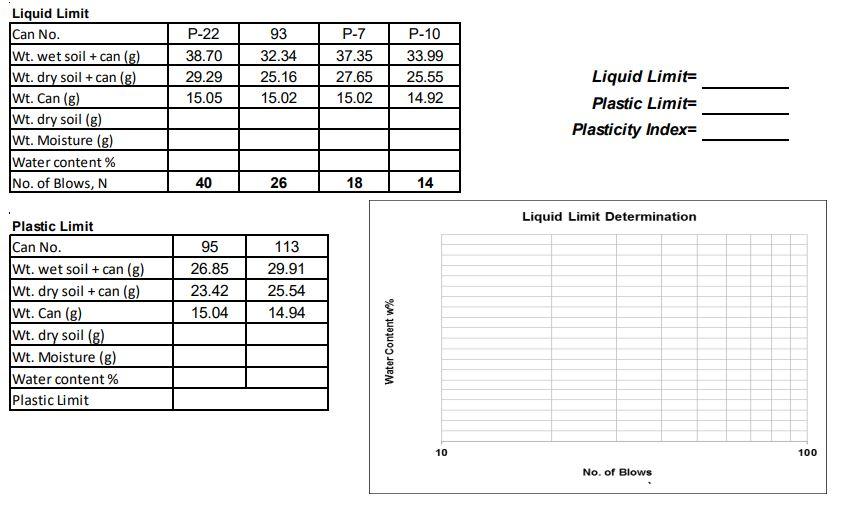 Liquid Limit

| Can No. | P-22 | 93 | P-7 | P-10 |
|---|---|---|---|---|
| Wt. wet soil + can (g) | 38.70 | 32.34 | 37.35 | 33.99 |
| Wt. dry soil + can (g) | 29.29 | 25.16 | 27.65 | 25.55 |
| Wt. Can (g) | 15.05 | 15.02 | 15.02 | 14.92 |
| Wt. dry soil (g) | | | | |
| Wt. Moisture (g) | | | | |
| Water content % | | | | |
| No. of Blows, N | 40 | 26 | 18 | 14 |

Liquid Limit= ________
Plastic Limit= ________
Plasticity Index= ________

Plastic Limit

| Can No. | 95 | 113 |
|---|---|---|
| Wt. wet soil + can (g) | 26.85 | 29.91 |
| Wt. dry soil + can (g) | 23.42 | 25.54 |
| Wt. Can (g) | 15.04 | 14.94 |
| Wt. dry soil (g) | | |
| Wt. Moisture (g) | | |
| Water content % | | |
| Plastic Limit | | |

Liquid Limit Determination

Water Content w%

10

100

No. of Blows